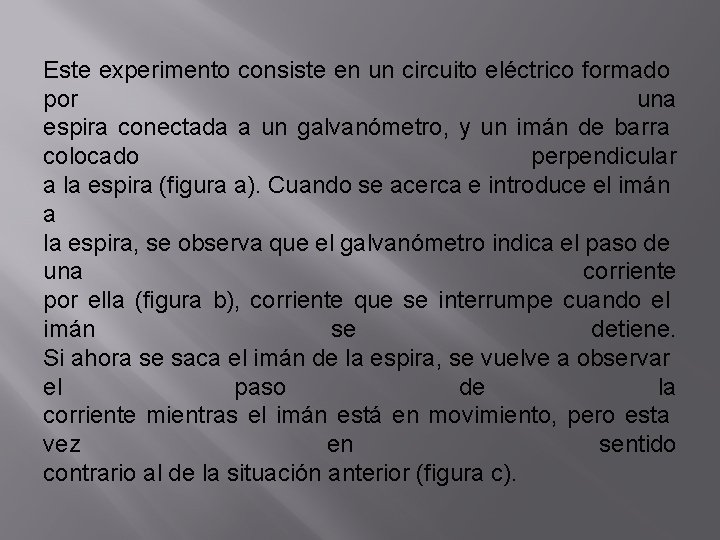 Este experimento consiste en un circuito eléctrico formado por una espira conectada a un galvanómetro, y un imán de barra colocado perpendicular a la espira (figura a). Cuando se acerca e introduce el imán a la espira, se observa que el galvanómetro indica el paso de una corriente por ella (figura b), corriente que se interrumpe cuando el imán se detiene. Si ahora se saca el imán de la espira, se vuelve a observar el paso de la corriente mientras el imán está en movimiento, pero esta vez en sentido contrario al de la situación anterior (figura c).